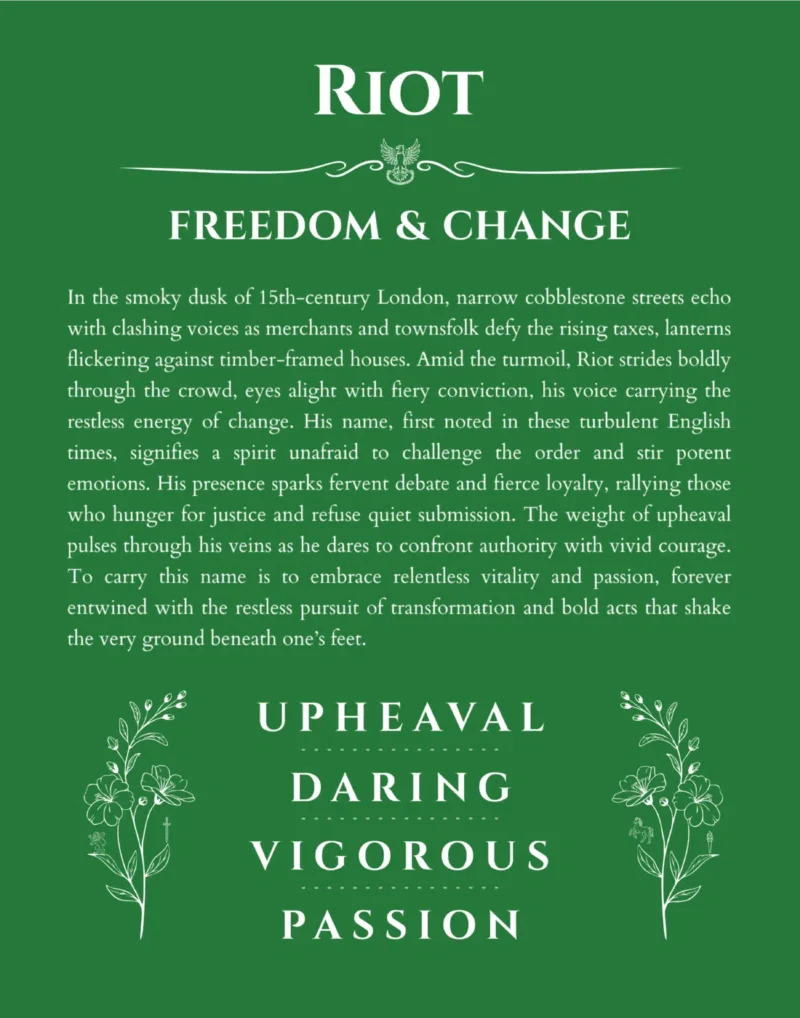 RIOT

FREEDOM & CHANGE

In the smoky dusk of 15th-century London, narrow cobblestone streets echo with clashing voices as merchants and townsfolk defy the rising taxes, lanterns flickering against timber-framed houses. Amid the turmoil, Riot strides boldly through the crowd, eyes alight with fiery conviction, his voice carrying the restless energy of change. His name, first noted in these turbulent English times, signifies a spirit unafraid to challenge the order and stir potent emotions. His presence sparks fervent debate and fierce loyalty, rallying those who hunger for justice and refuse quiet submission. The weight of upheaval pulses through his veins as he dares to confront authority with vivid courage. To carry this name is to embrace relentless vitality and passion, forever entwined with the restless pursuit of transformation and bold acts that shake the very ground beneath one's feet.

UPHEAVAL

DARING

VIGOROUS

PASSION